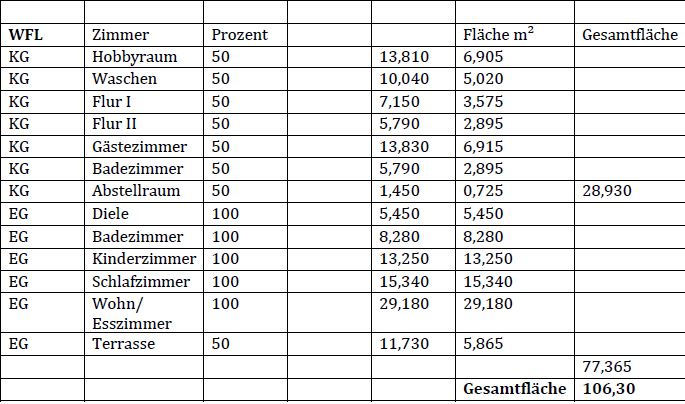 | | | | | | | |
|---|---|---|---|---|---|---|
| **WFL** | Zimmer | Prozent | | | Fläche $m^2$ | Gesamtfläche |
| KG | Hobbyraum | 50 | | 13,810 | 6,905 | |
| KG | Waschen | 50 | | 10,040 | 5,020 | |
| KG | Flur I | 50 | | 7,150 | 3,575 | |
| KG | Flur II | 50 | | 5,790 | 2,895 | |
| KG | Gästezimmer | 50 | | 13,830 | 6,915 | |
| KG | Badezimmer | 50 | | 5,790 | 2,895 | |
| KG | Abstellraum | 50 | | 1,450 | 0,725 | 28,930 |
| EG | Diele | 100 | | 5,450 | 5,450 | |
| EG | Badezimmer | 100 | | 8,280 | 8,280 | |
| EG | Kinderzimmer | 100 | | 13,250 | 13,250 | |
| EG | Schlafzimmer | 100 | | 15,340 | 15,340 | |
| EG | Wohn/ Esszimmer | 100 | | 29,180 | 29,180 | |
| EG | Terrasse | 50 | | 11,730 | 5,865 | |
| | | | | | | 77,365 |
| | | | | | **Gesamtfläche** | **106,30** |